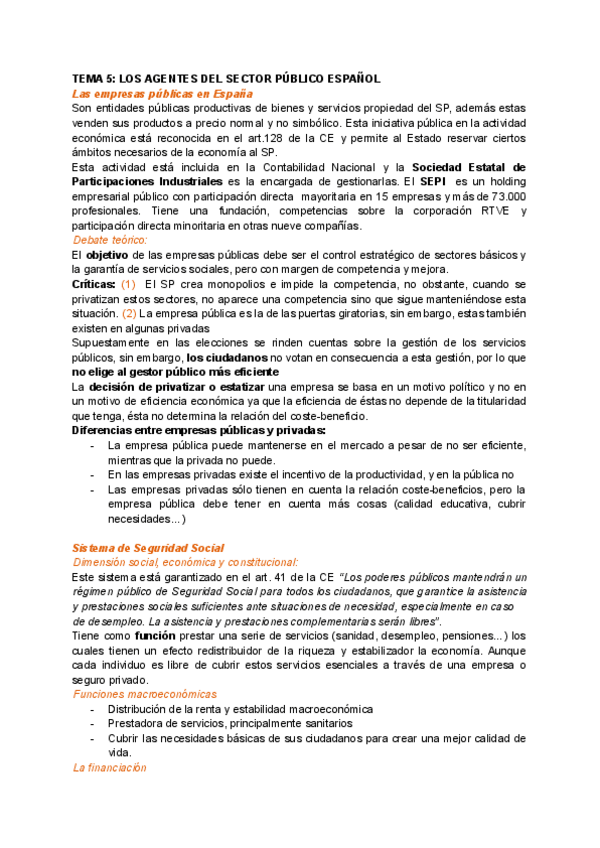 TEMA 5: LOS AGENTES DEL SECTOR PÚBLICO ESPAÑOL
Las empresas públicas en España
Son entidades públicas productivas de bienes y servicios propiedad del SP, además estas venden sus productos a precio normal y no simbólico. Esta iniciativa pública en la actividad económica está reconocida en el art.128 de la CE y permite al Estado reservar ciertos ámbitos necesarios de la economía al SP.
Esta actividad está incluida en la Contabilidad Nacional y la Sociedad Estatal de Participaciones Industriales es la encargada de gestionarlas. El SEPI es un holding empresarial público con participación directa mayoritaria en 15 empresas y más de 73.000 profesionales. Tiene una fundación, competencias sobre la corporación RTVE y participación directa minoritaria en otras nueve compañías.
Debate teórico:
El objetivo de las empresas públicas debe ser el control estratégico de sectores básicos y la garantía de servicios sociales, pero con margen de competencia y mejora.
Críticas: (1) El SP crea monopolios e impide la competencia, no obstante, cuando se privatizan estos sectores, no aparece una competencia sino que sigue manteniéndose esta situación. (2) La empresa pública es la de las puertas giratorias, sin embargo, estas también existen en algunas privadas
Supuestamente en las elecciones se rinden cuentas sobre la gestión de los servicios públicos, sin embargo, los ciudadanos no votan en consecuencia a esta gestión, por lo que no elige al gestor público más eficiente
La decisión de privatizar o estatizar una empresa se basa en un motivo político y no en un motivo de eficiencia económica ya que la eficiencia de éstas no depende de la titularidad que tenga, ésta no determina la relación del coste-beneficio.
Diferencias entre empresas públicas y privadas:
- La empresa pública puede mantenerse en el mercado a pesar de no ser eficiente, mientras que la privada no puede.
- En las empresas privadas existe el incentivo de la productividad, y en la pública no
- Las empresas privadas sólo tienen en cuenta la relación coste-beneficios, pero la empresa pública debe tener en cuenta más cosas (calidad educativa, cubrir necesidades...)

Sistema de Seguridad Social
Dimensión social, económica y constitucional:
Este sistema está garantizado en el art. 41 de la CE "Los poderes públicos mantendrán un régimen público de Seguridad Social para todos los ciudadanos, que garantice la asistencia y prestaciones sociales suficientes ante situaciones de necesidad, especialmente en caso de desempleo. La asistencia y prestaciones complementarias serán libres".
Tiene como función prestar una serie de servicios (sanidad, desempleo, pensiones...) los cuales tienen un efecto redistribuidor de la riqueza y estabilizador la economía. Aunque cada individuo es libre de cubrir estos servicios esenciales a través de una empresa o seguro privado.
Funciones macroeconómicas
- Distribución de la renta y estabilidad macroeconómica
- Prestadora de servicios, principalmente sanitarios
- Cubrir las necesidades básicas de sus ciudadanos para crear una mejor calidad de vida.
La financiación